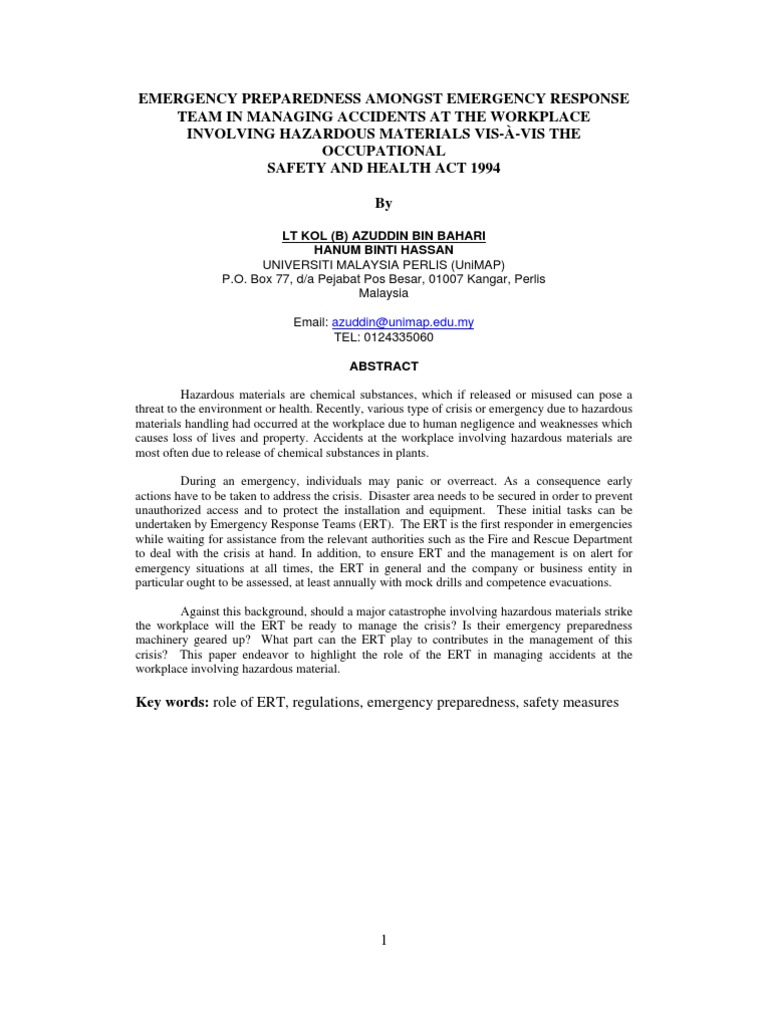 EMERGENCY PREPAREDNESS AMONGST EMERGENCY RESPONSE TEAM IN MANAGING ACCIDENTS AT THE WORKPLACE INVOLVING HAZARDOUS MATERIALS VIS-À-VIS THE OCCUPATIONAL
SAFETY AND HEALTH ACT 1994

By

LT KOL (B) AZUDDIN BIN BAHARI
HANUM BINTI HASSAN
UNIVERSITI MALAYSIA PERLIS (UniMAP)
P.O. Box 77, d/a Pejabat Pos Besar, 01007 Kangar, Perlis
Malaysia

Email: azuddin@unimap.edu.my
TEL: 0124335060

ABSTRACT

Hazardous materials are chemical substances, which if released or misused can pose a threat to the environment or health. Recently, various type of crisis or emergency due to hazardous materials handling had occurred at the workplace due to human negligence and weaknesses which causes loss of lives and property. Accidents at the workplace involving hazardous materials are most often due to release of chemical substances in plants.

During an emergency, individuals may panic or overreact. As a consequence early actions have to be taken to address the crisis. Disaster area needs to be secured in order to prevent unauthorized access and to protect the installation and equipment. These initial tasks can be undertaken by Emergency Response Teams (ERT). The ERT is the first responder in emergencies while waiting for assistance from the relevant authorities such as the Fire and Rescue Department to deal with the crisis at hand. In addition, to ensure ERT and the management is on alert for emergency situations at all times, the ERT in general and the company or business entity in particular ought to be assessed, at least annually with mock drills and competence evacuations.

Against this background, should a major catastrophe involving hazardous materials strike the workplace will the ERT be ready to manage the crisis? Is their emergency preparedness machinery geared up? What part can the ERT play to contributes in the management of this crisis? This paper endeavor to highlight the role of the ERT in managing accidents at the workplace involving hazardous material.

Key words: role of ERT, regulations, emergency preparedness, safety measures

1